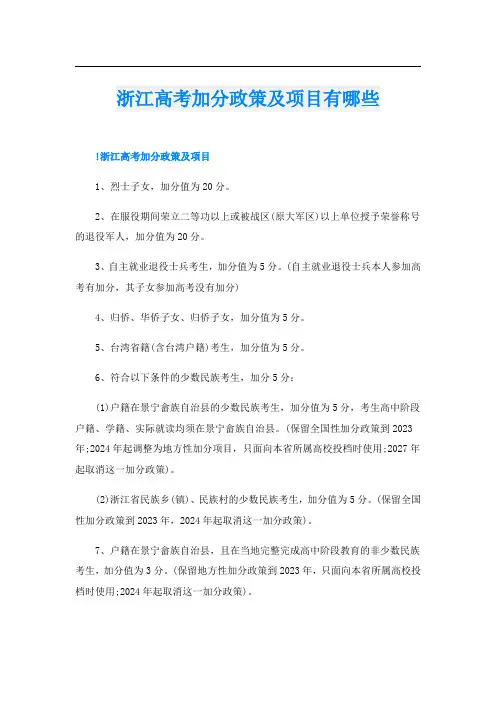 浙江高考加分政策及项目有哪些

!浙江高考加分政策及项目

1、烈士子女，加分值为20分。

2、在服役期间荣立二等功以上或被战区(原大军区)以上单位授予荣誉称号的退役军人，加分值为20分。

3、自主就业退役士兵考生，加分值为5分。(自主就业退役士兵本人参加高考有加分，其子女参加高考没有加分)

4、归侨、华侨子女、归侨子女，加分值为5分。

5、台湾省籍(含台湾户籍)考生，加分值为5分。

6、符合以下条件的少数民族考生，加分5分：

(1)户籍在景宁畲族自治县的少数民族考生，加分值为5分，考生高中阶段户籍、学籍、实际就读均须在景宁畲族自治县。(保留全国性加分政策到2023年;2024年起调整为地方性加分项目，只面向本省所属高校投档时使用;2027年起取消这一加分政策)。

(2)浙江省民族乡(镇)、民族村的少数民族考生，加分值为5分。(保留全国性加分政策到2023年，2024年起取消这一加分政策)。

7、户籍在景宁畲族自治县，且在当地完整完成高中阶段教育的非少数民族考生，加分值为3分。(保留地方性加分政策到2023年，只面向本省所属高校投档时使用;2024年起取消这一加分政策)。